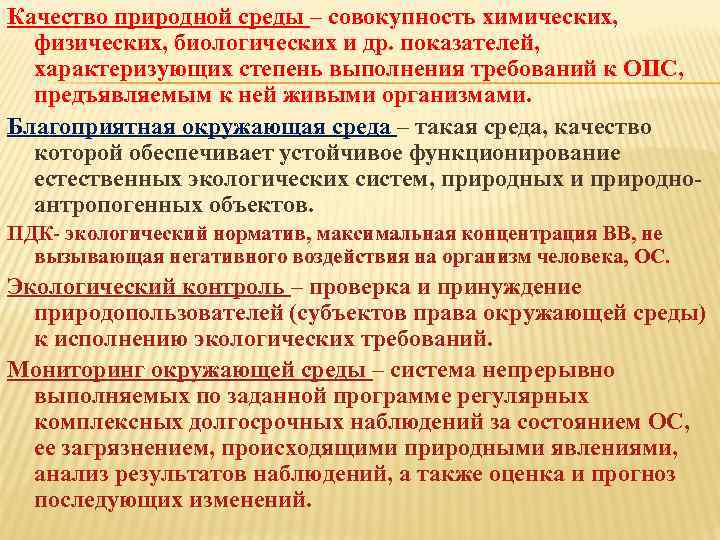 Качество природной среды – совокупность химических, физических, биологических и др. показателей, характеризующих степень выполнения требований к ОПС, предъявляемым к ней живыми организмами.

Благоприятная окружающая среда – такая среда, качество которой обеспечивает устойчивое функционирование естественных экологических систем, природных и природно-антропогенных объектов.

ПДК- экологический норматив, максимальная концентрация ВВ, не вызывающая негативного воздействия на организм человека, ОС.

Экологический контроль – проверка и принуждение природопользователей (субъектов права окружающей среды) к исполнению экологических требований.

Мониторинг окружающей среды – система непрерывно выполняемых по заданной программе регулярных комплексных долгосрочных наблюдений за состоянием ОС, ее загрязнением, происходящими природными явлениями, анализ результатов наблюдений, а также оценка и прогноз последующих изменений.